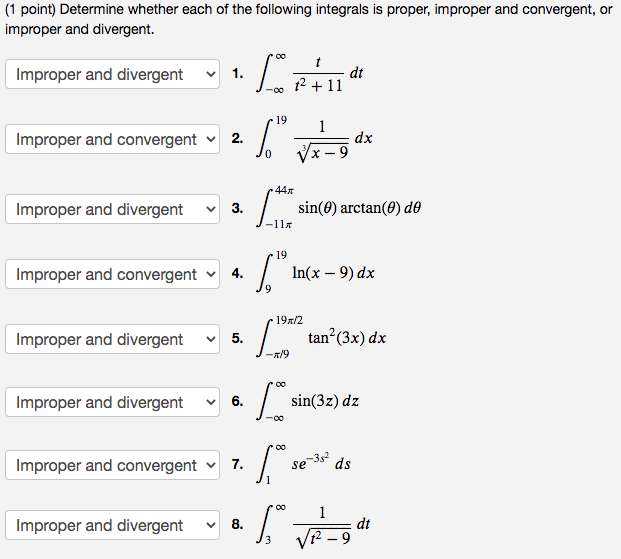 (1 point) Determine whether each of the following integrals is proper, improper and convergent, or improper and divergent.

Improper and divergent 1. $\int_{-\infty}^{\infty} \frac{t}{t^2+11}\,dt$

Improper and convergent 2. $\int_{0}^{19} \frac{1}{\sqrt[3]{x-9}}\,dx$

Improper and divergent 3. $\int_{-11\pi}^{44\pi} \sin(\theta)\arctan(\theta)\,d\theta$

Improper and convergent 4. $\int_{9}^{19} \ln(x-9)\,dx$

Improper and divergent 5. $\int_{-\pi/9}^{19\pi/2} \tan^2(3x)\,dx$

Improper and divergent 6. $\int_{-\infty}^{\infty} \sin(3z)\,dz$

Improper and convergent 7. $\int_{1}^{\infty} se^{-3s^2}\,ds$

Improper and divergent 8. $\int_{3}^{\infty} \frac{1}{\sqrt{t^2-9}}\,dt$